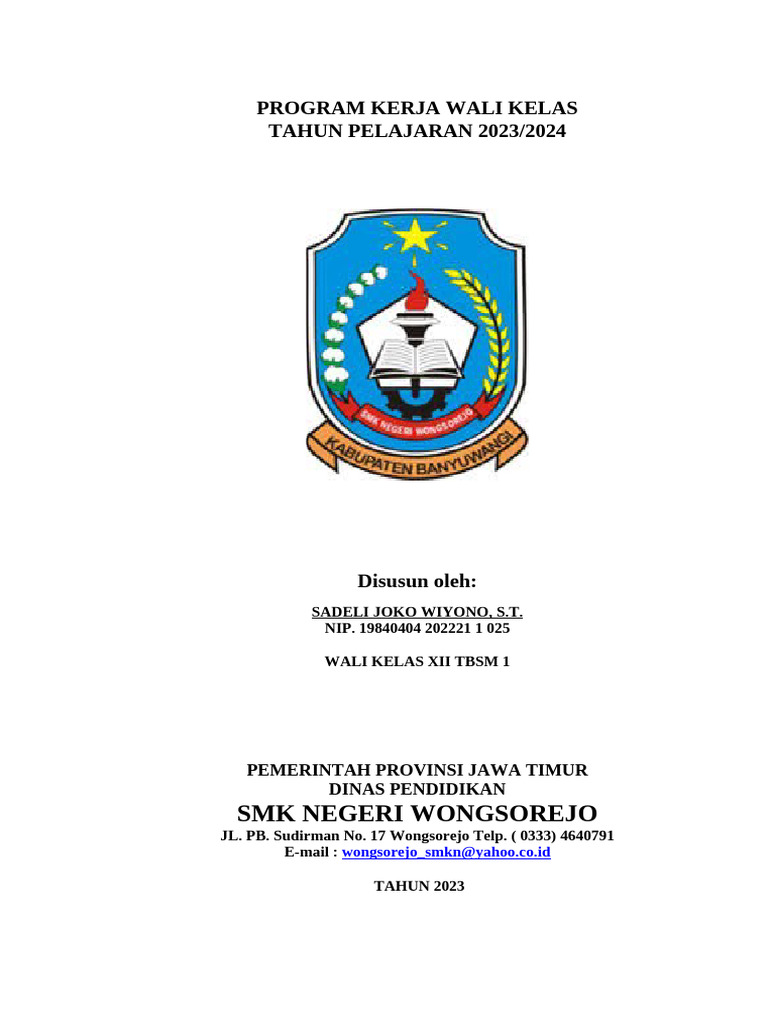 PROGRAM KERJA WALI KELAS
TAHUN PELAJARAN 2023/2024

SMK NEGERI WONGSOREJO

KABUPATEN BANYUWANGI

Disusun oleh:

SADELI JOKO WIYONO, S.T.
NIP. 19840404 202221 1 025

WALI KELAS XII TBSM 1

PEMERINTAH PROVINSI JAWA TIMUR
DINAS PENDIDIKAN
SMK NEGERI WONGSOREJO
JL. PB. Sudirman No. 17 Wongsorejo Telp. ( 0333) 4640791
E-mail : wongsorejo_smkn@yahoo.co.id

TAHUN 2023